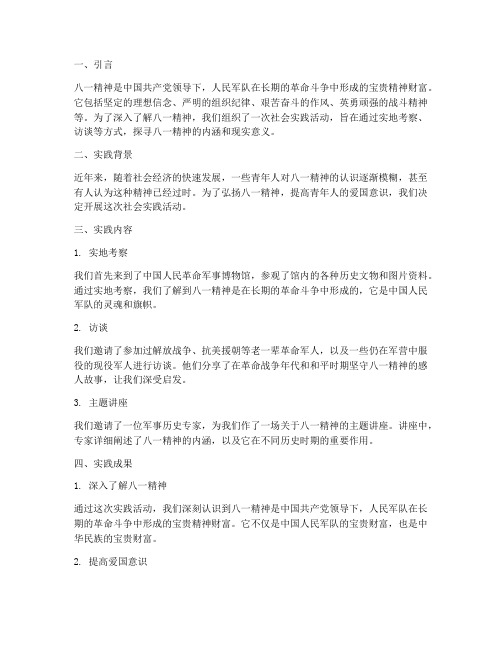 一、引言

八一精神是中国共产党领导下，人民军队在长期的革命斗争中形成的宝贵精神财富。它包括坚定的理想信念、严明的组织纪律、艰苦奋斗的作风、英勇顽强的战斗精神等。为了深入了解八一精神，我们组织了一次社会实践活动，旨在通过实地考察、访谈等方式，探寻八一精神的内涵和现实意义。

二、实践背景

近年来，随着社会经济的快速发展，一些青年人对八一精神的认识逐渐模糊，甚至有人认为这种精神已经过时。为了弘扬八一精神，提高青年人的爱国意识，我们决定开展这次社会实践活动。

三、实践内容

1. 实地考察

我们首先来到了中国人民革命军事博物馆，参观了馆内的各种历史文物和图片资料。通过实地考察，我们了解到八一精神是在长期的革命斗争中形成的，它是中国人民军队的灵魂和旗帜。

2. 访谈

我们邀请了参加过解放战争、抗美援朝等老一辈革命军人，以及一些仍在军营中服役的现役军人进行访谈。他们分享了在革命战争年代和和平时期坚守八一精神的感人故事，让我们深受启发。

3. 主题讲座

我们邀请了一位军事历史专家，为我们作了一场关于八一精神的主题讲座。讲座中，专家详细阐述了八一精神的内涵，以及它在不同历史时期的重要作用。

四、实践成果

1. 深入了解八一精神

通过这次实践活动，我们深刻认识到八一精神是中国共产党领导下，人民军队在长期的革命斗争中形成的宝贵精神财富。它不仅是中国人民军队的宝贵财富，也是中华民族的宝贵财富。

2. 提高爱国意识